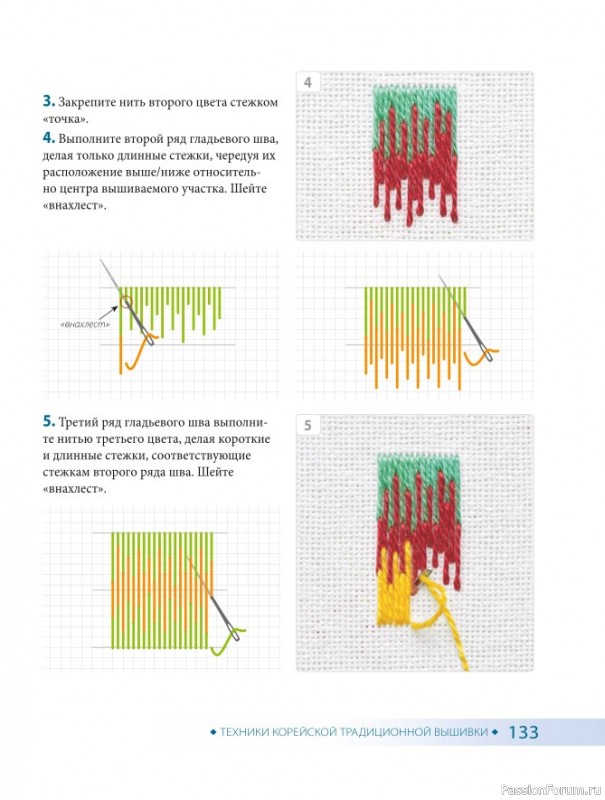 3. Закрепите нить второго цвета стежком «точка».

4. Выполните второй ряд гладьевого шва, делая только длинные стежки, чередуя их расположение выше/ниже относительно центра вышиваемого участка. Шейте «внахлест».

4

«внахлест»

5. Третий ряд гладьевого шва выполните нитью третьего цвета, делая короткие и длинные стежки, соответствующие стежкам второго ряда шва. Шейте «внахлест».

5

◆ ТЕХНИКИ КОРЕЙСКОЙ ТРАДИЦИОННОЙ ВЫШИВКИ ◆ 133

PassionForum.ru